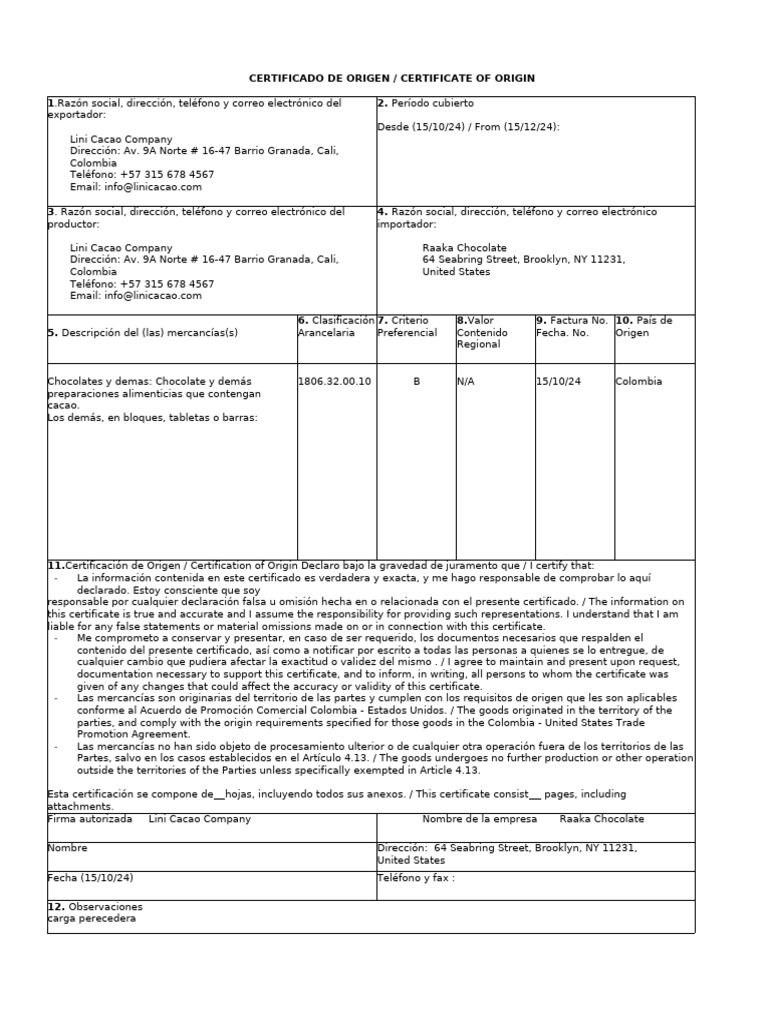 CERTIFICADO DE ORIGEN / CERTIFICATE OF ORIGIN

| 1.Razón social, dirección, teléfono y correo electrónico del exportador: Lini Cacao Company Dirección: Av. 9A Norte # 16-47 Barrio Granada, Cali, Colombia Teléfono: +57 315 678 4567 Email: info@linicacao.com | 2. Período cubierto Desde (15/10/24) / From (15/12/24): |
|---|---|
| 3. Razón social, dirección, teléfono y correo electrónico del productor: Lini Cacao Company Dirección: Av. 9A Norte # 16-47 Barrio Granada, Cali, Colombia Teléfono: +57 315 678 4567 Email: info@linicacao.com | 4. Razón social, dirección, teléfono y correo electrónico importador: Raaka Chocolate 64 Seabring Street, Brooklyn, NY 11231, United States |

| 5. Descripción del (las) mercancías(s) | 6. Clasificación Arancelaria | 7. Criterio Preferencial | 8.Valor Contenido Regional | 9. Factura No. Fecha. No. | 10. País de Origen |
|---|---|---|---|---|---|
| Chocolates y demas: Chocolate y demás preparaciones alimenticias que contengan cacao. Los demás, en bloques, tabletas o barras: | 1806.32.00.10 | B | N/A | 15/10/24 | Colombia |

11.Certificación de Origen / Certification of Origin Declaro bajo la gravedad de juramento que / I certify that:
- La información contenida en este certificado es verdadera y exacta, y me hago responsable de comprobar lo aquí declarado. Estoy consciente que soy
responsable por cualquier declaración falsa u omisión hecha en o relacionada con el presente certificado. / The information on this certificate is true and accurate and I assume the responsibility for providing such representations. I understand that I am liable for any false statements or material omissions made on or in connection with this certificate.
- Me comprometo a conservar y presentar, en caso de ser requerido, los documentos necesarios que respalden el contenido del presente certificado, así como a notificar por escrito a todas las personas a quienes se lo entregue, de cualquier cambio que pudiera afectar la exactitud o validez del mismo . / I agree to maintain and present upon request, documentation necessary to support this certificate, and to inform, in writing, all persons to whom the certificate was given of any changes that could affect the accuracy or validity of this certificate.
- Las mercancías son originarias del territorio de las partes y cumplen con los requisitos de origen que les son aplicables conforme al Acuerdo de Promoción Comercial Colombia - Estados Unidos. / The goods originated in the territory of the parties, and comply with the origin requirements specified for those goods in the Colombia - United States Trade Promotion Agreement.
- Las mercancías no han sido objeto de procesamiento ulterior o de cualquier otra operación fuera de los territorios de las Partes, salvo en los casos establecidos en el Artículo 4.13. / The goods undergoes no further production or other operation outside the territories of the Parties unless specifically exempted in Article 4.13.

Esta certificación se compone de__hojas, incluyendo todos sus anexos. / This certificate consist__ pages, including attachments.

| Firma autorizada Lini Cacao Company | Nombre de la empresa Raaka Chocolate |
|---|---|
| Nombre | Dirección: 64 Seabring Street, Brooklyn, NY 11231, United States |
| Fecha (15/10/24) | Teléfono y fax : |

12. Observaciones
carga perecedera